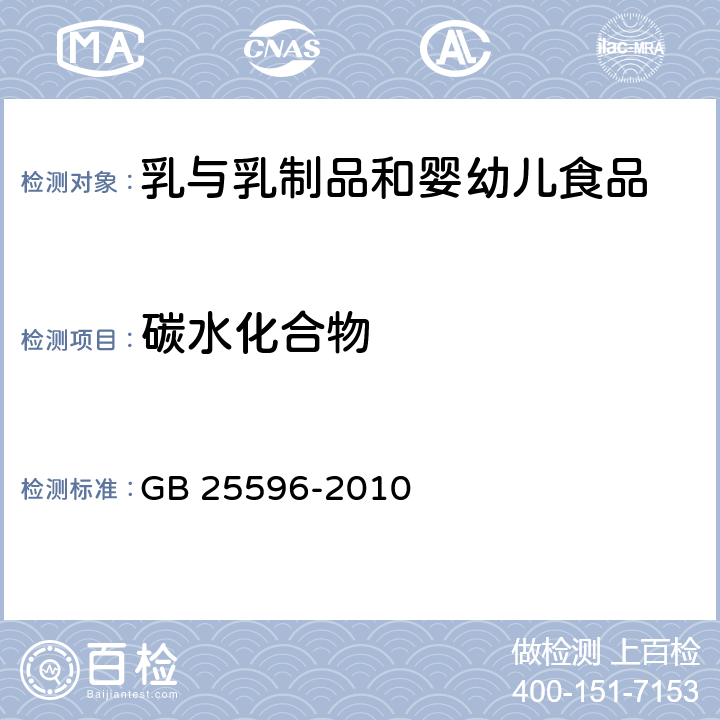 MA CNAS AL ilac-MRA

检测对象：乳与乳制品和婴幼儿食品

检测项目：碳水化合物

检测标准：GB 25596-2010

百检
Baijiantest.com

做检测 上百检
400-151-7153